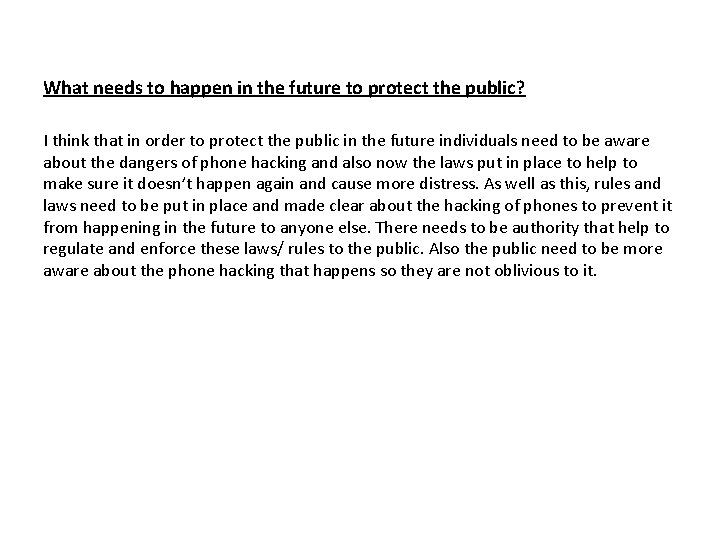 What needs to happen in the future to protect the public?

I think that in order to protect the public in the future individuals need to be aware about the dangers of phone hacking and also now the laws put in place to help to make sure it doesn't happen again and cause more distress. As well as this, rules and laws need to be put in place and made clear about the hacking of phones to prevent it from happening in the future to anyone else. There needs to be authority that help to regulate and enforce these laws/ rules to the public. Also the public need to be more aware about the phone hacking that happens so they are not oblivious to it.